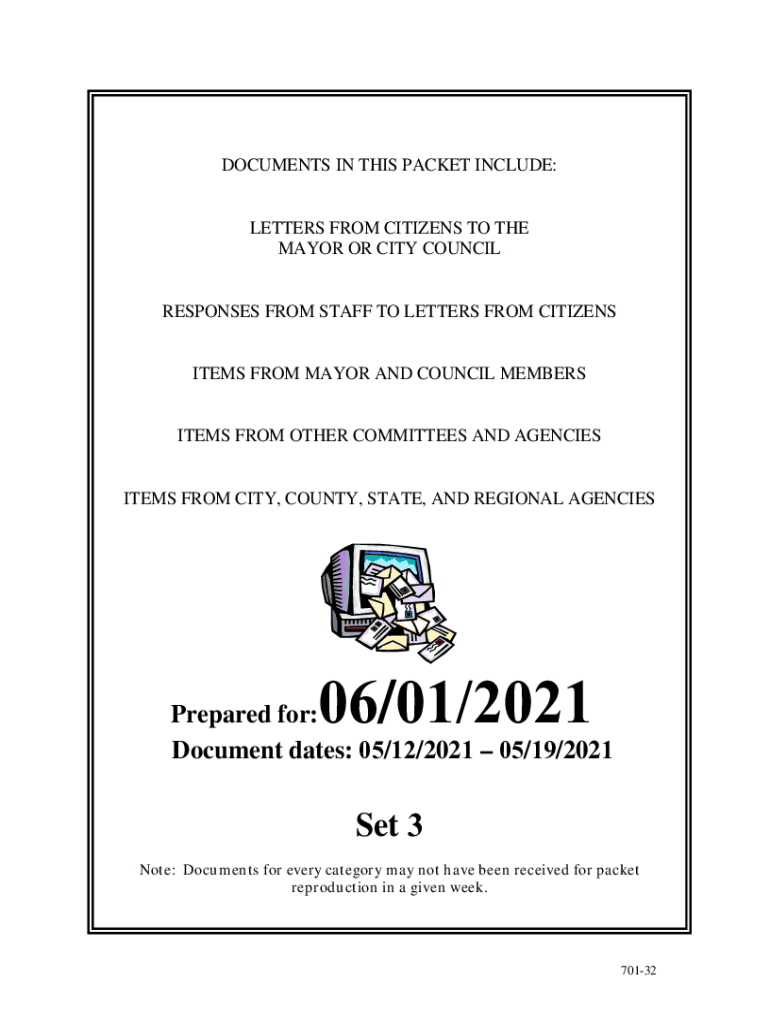 DOCUMENTS IN THIS PACKET INCLUDE:

LETTERS FROM CITIZENS TO THE MAYOR OR CITY COUNCIL

RESPONSES FROM STAFF TO LETTERS FROM CITIZENS

ITEMS FROM MAYOR AND COUNCIL MEMBERS

ITEMS FROM OTHER COMMITTEES AND AGENCIES

ITEMS FROM CITY, COUNTY, STATE, AND REGIONAL AGENCIES

Prepared for: 06/01/2021

Document dates: 05/12/2021 – 05/19/2021

Set 3

Note: Documents for every category may not have been received for packet reproduction in a given week.

701-32